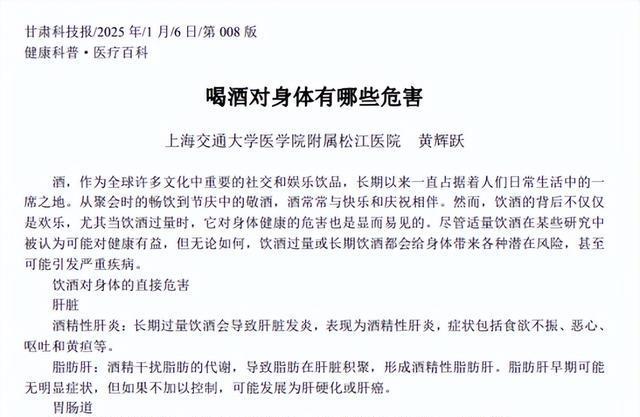 甘肃科技报/2025 年/1 月/6 日/第 008 版
健康科普·医疗百科

喝酒对身体有哪些危害

上海交通大学医学院附属松江医院　黄辉跃

酒，作为全球许多文化中重要的社交和娱乐饮品，长期以来一直占据着人们日常生活中的一席之地。从聚会时的畅饮到节庆中的敬酒，酒常常与快乐和庆祝相伴。然而，饮酒的背后不仅仅是欢乐，尤其当饮酒过量时，它对身体健康的危害也是显而易见的。尽管适量饮酒在某些研究中被认为可能对健康有益，但无论如何，饮酒过量或长期饮酒都会给身体带来各种潜在风险，甚至可能引发严重疾病。

饮酒对身体的直接危害

肝脏

酒精性肝炎：长期过量饮酒会导致肝脏发炎，表现为酒精性肝炎，症状包括食欲不振、恶心、呕吐和黄疸等。

脂肪肝：酒精干扰脂肪的代谢，导致脂肪在肝脏积聚，形成酒精性脂肪肝。脂肪肝早期可能无明显症状，但如果不加以控制，可能发展为肝硬化或肝癌。

胃肠道